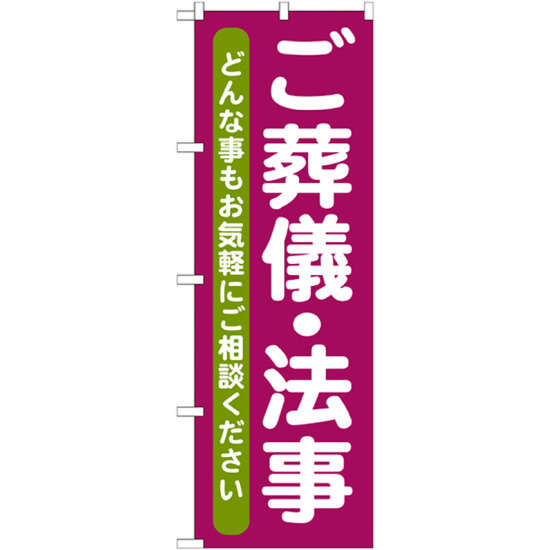 ご葬儀・法事

どんな事もお気軽にご相談ください